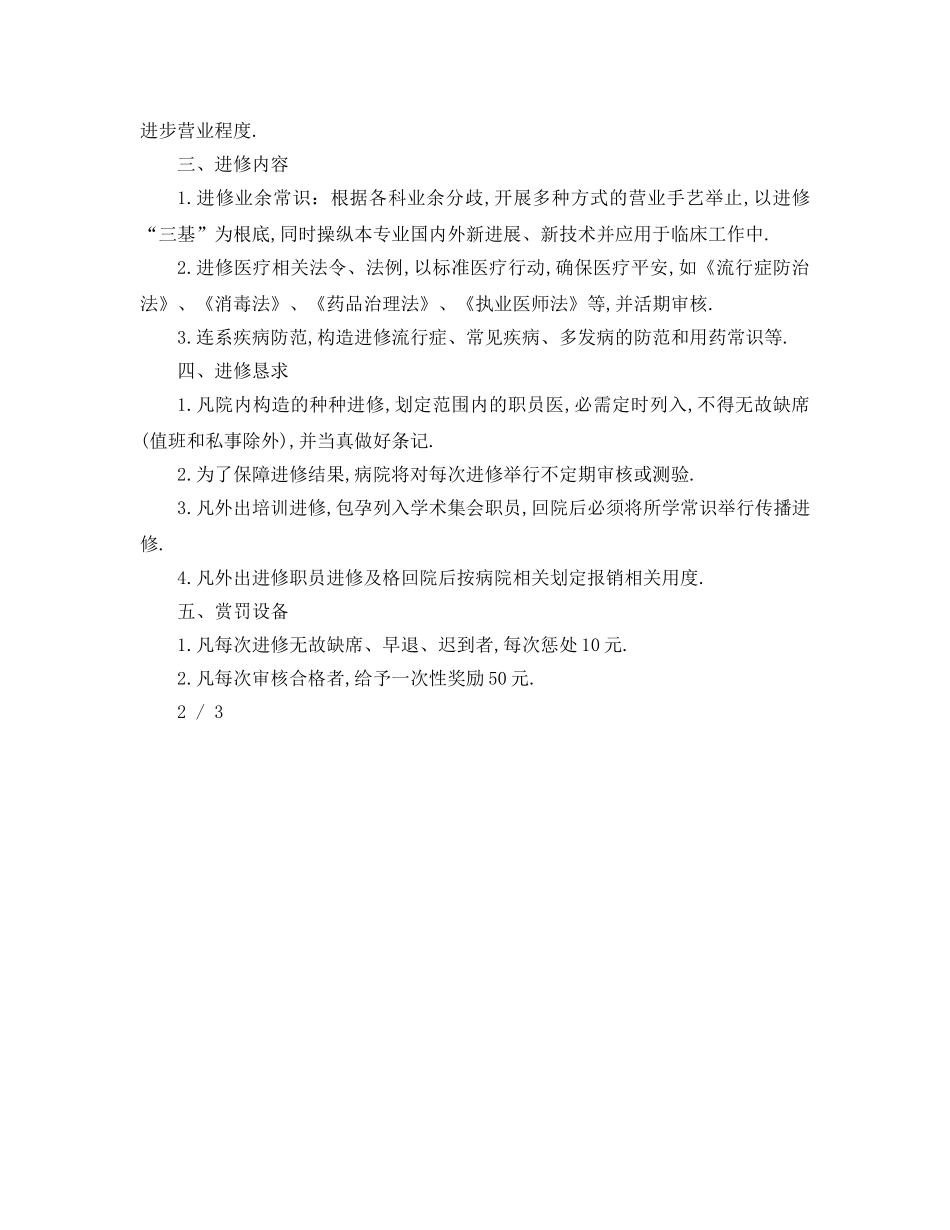 进步营业程度.

三、进修内容

1.进修业余常识：根据各科业余分歧,开展多种方式的营业手艺举止,以进修“三基”为根底,同时操纵本专业国内外新进展、新技术并应用于临床工作中.

2.进修医疗相关法令、法例,以标准医疗行动,确保医疗平安,如《流行症防治法》、《消毒法》、《药品治理法》、《执业医师法》等,并活期审核.

3.连系疾病防范,构造进修流行症、常见疾病、多发病的防范和用药常识等.

四、进修恳求

1.凡院内构造的种种进修,划定范围内的职员医,必需定时列入,不得无故缺席(值班和私事除外),并当真做好条记.

2.为了保障进修结果,病院将对每次进修举行不定期审核或测验.

3.凡外出培训进修,包孕列入学术集会职员,回院后必须将所学常识举行传播进修.

4.凡外出进修职员进修及格回院后按病院相关划定报销相关用度.

五、赏罚设备

1.凡每次进修无故缺席、早退、迟到者,每次惩处10元.

2.凡每次审核合格者,给予一次性奖励50元.

2 / 3